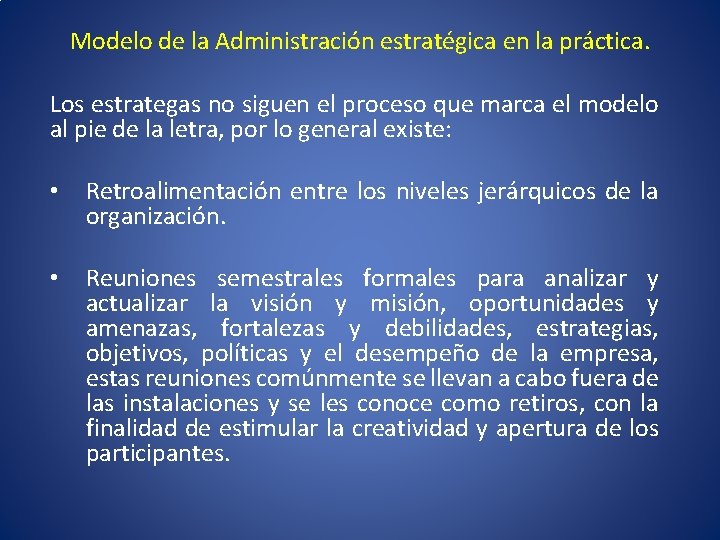 Modelo de la Administración estratégica en la práctica.

Los estrategas no siguen el proceso que marca el modelo al pie de la letra, por lo general existe:

• Retroalimentación entre los niveles jerárquicos de la organización.

• Reuniones semestrales formales para analizar y actualizar la visión y misión, oportunidades y amenazas, fortalezas y debilidades, estrategias, objetivos, políticas y el desempeño de la empresa, estas reuniones comúnmente se llevan a cabo fuera de las instalaciones y se les conoce como retiros, con la finalidad de estimular la creatividad y apertura de los participantes.